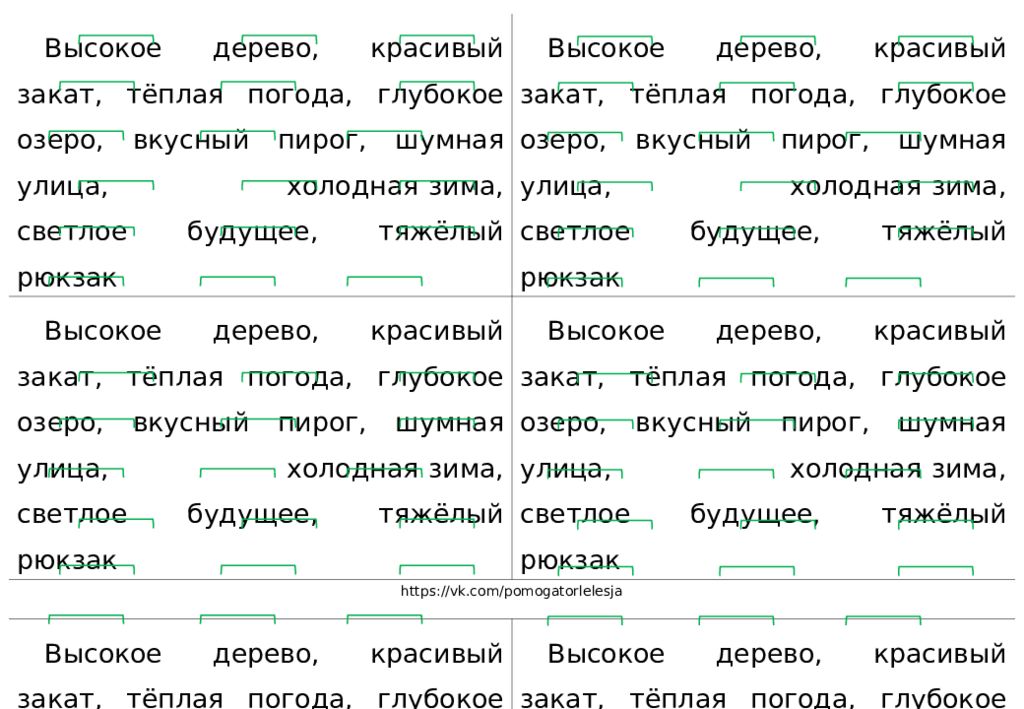 Высокое дерево, красивый закат, тёплая погода, глубокое озеро, вкусный пирог, шумная улица, холодная зима, светлое будущее, тяжёлый рюкзак

Высокое дерево, красивый закат, тёплая погода, глубокое озеро, вкусный пирог, шумная улица, холодная зима, светлое будущее, тяжёлый рюкзак

Высокое дерево, красивый закат, тёплая погода, глубокое озеро, вкусный пирог, шумная улица, холодная зима, светлое будущее, тяжёлый рюкзак

Высокое дерево, красивый закат, тёплая погода, глубокое озеро, вкусный пирог, шумная улица, холодная зима, светлое будущее, тяжёлый рюкзак

https://vk.com/pomogatorlelesja

Высокое дерево, красивый закат, тёплая погода, глубокое

Высокое дерево, красивый закат, тёплая погода, глубокое